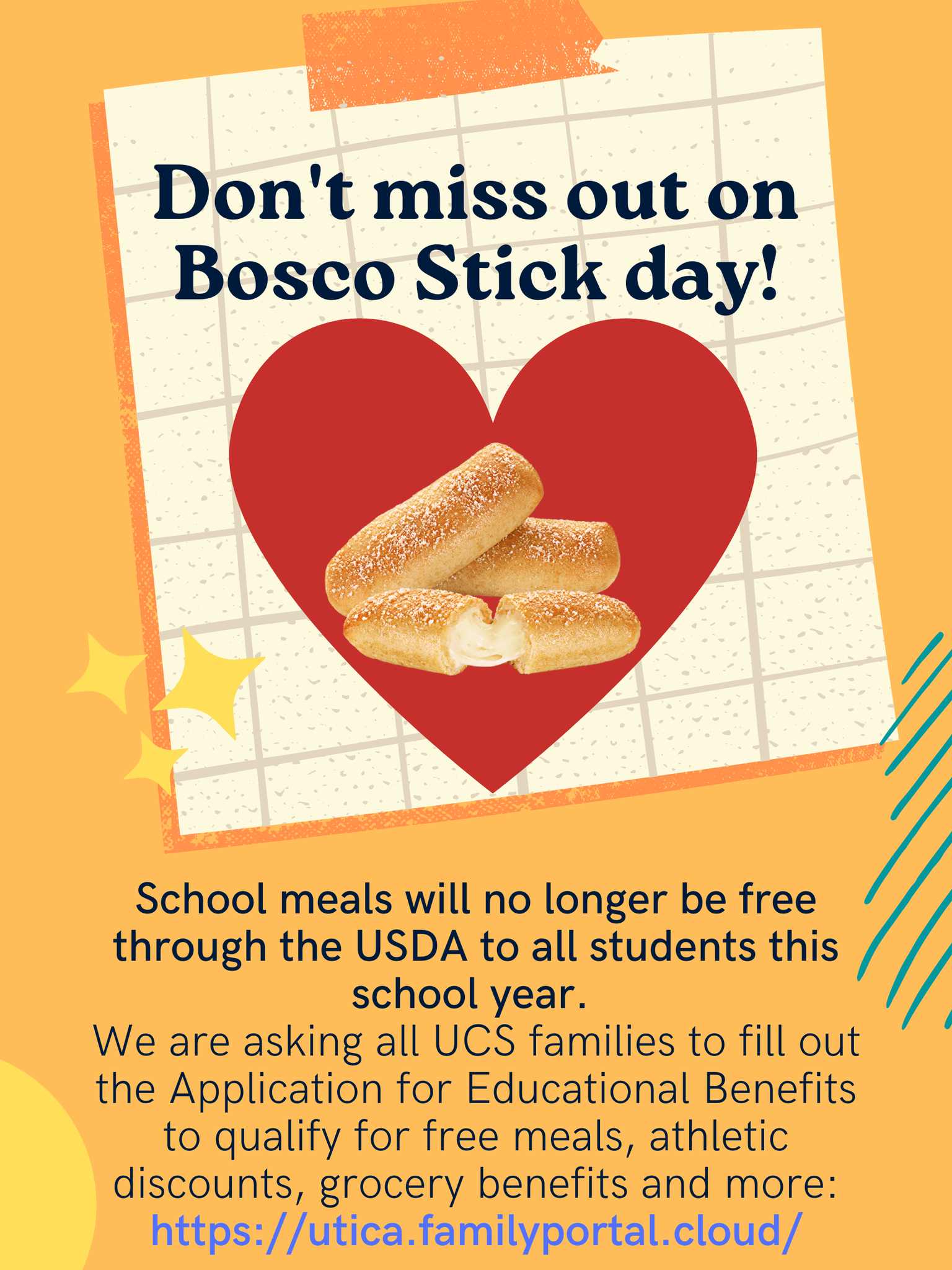 Don't miss out on Bosco Stick day!

School meals will no longer be free through the USDA to all students this school year.

We are asking all UCS families to fill out the Application for Educational Benefits to qualify for free meals, athletic discounts, grocery benefits and more: https://utica.familyportal.cloud/